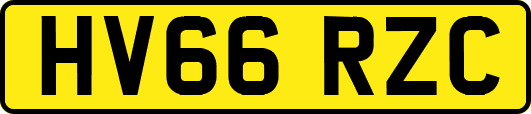 HV66 RZC